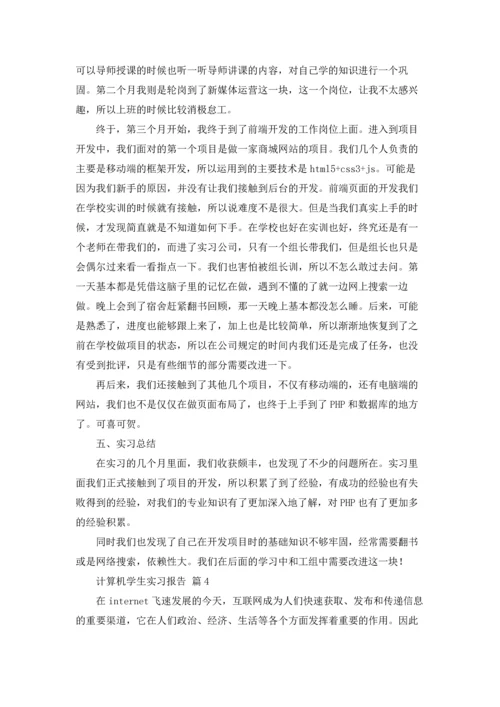 可以导师授课的时候也听一听导师讲课的内容，对自己学的知识进行一个巩固。第二个月我则是轮岗到了新媒体运营这一块，这一个岗位，让我不太感兴趣，所以上班的时候比较消极怠工。

终于，第三个月开始，我终于到了前端开发的工作岗位上面。进入到项目开发中，我们面对的第一个项目是做一家商城网站的项目。我们几个人负责的主要是移动端的框架开发，所以运用到的主要技术是 html5+css3+js。可能是因为我们新手的原因，并没有让我们接触到后台的开发。前端页面的开发我们在学校实训的时候就有接触，所以说难度不是很大。但是当我们真实上手的时候，才发现简直就是不知道如何下手。在学校也好在实训也好，终究还是有一个老师在带我们的，而进了实习公司，只有一个组长带我们，但是组长也只是会偶尔过来看一看指点一下。我们也害怕被组长训，所以不怎么敢过去问。第一天基本都是凭借这脑子里的记忆在做，遇到不懂的了就一边网上搜索一边做。晚上会到了宿舍赶紧翻书回顾，那一天晚上基本都没怎么睡。后来，可能是熟悉了，进度也能够跟上来了，加上也是比较简单，所以渐渐地恢复到了之前在学校做项目的状态，所以在公司规定的时间内我们还是完成了任务，也没有受到批评，只是有些细节的部分需要改进一下。

再后来，我们还接触到了其他几个项目，不仅有移动端的，还有电脑端的网站，我们也不是仅仅在做页面布局了，也终于上手到了 PHP 和数据库的地方了。可喜可贺。

五、实习总结

在实习的几个月里面，我们收获颇丰，也发现了不少的问题所在。实习里面我们正式接触到了项目的开发，所以积累了到了经验，有成功的经验也有失败得到的经验，对我们的专业知识有了更加深入地了解，对 PHP 也有了更加多的经验积累。

同时我们也发现了自己在开发项目时的基础知识不够牢固，经常需要翻书或是网络搜索，依赖性大。我们在后面的学习中和工组中需要改进这一块！

计算机学生实习报告 篇 4

在 internet 飞速发展的今天，互联网成为人们快速获取、发布和传递信息的重要渠道，它在人们政治、经济、生活等各个方面发挥着重要的作用。因此